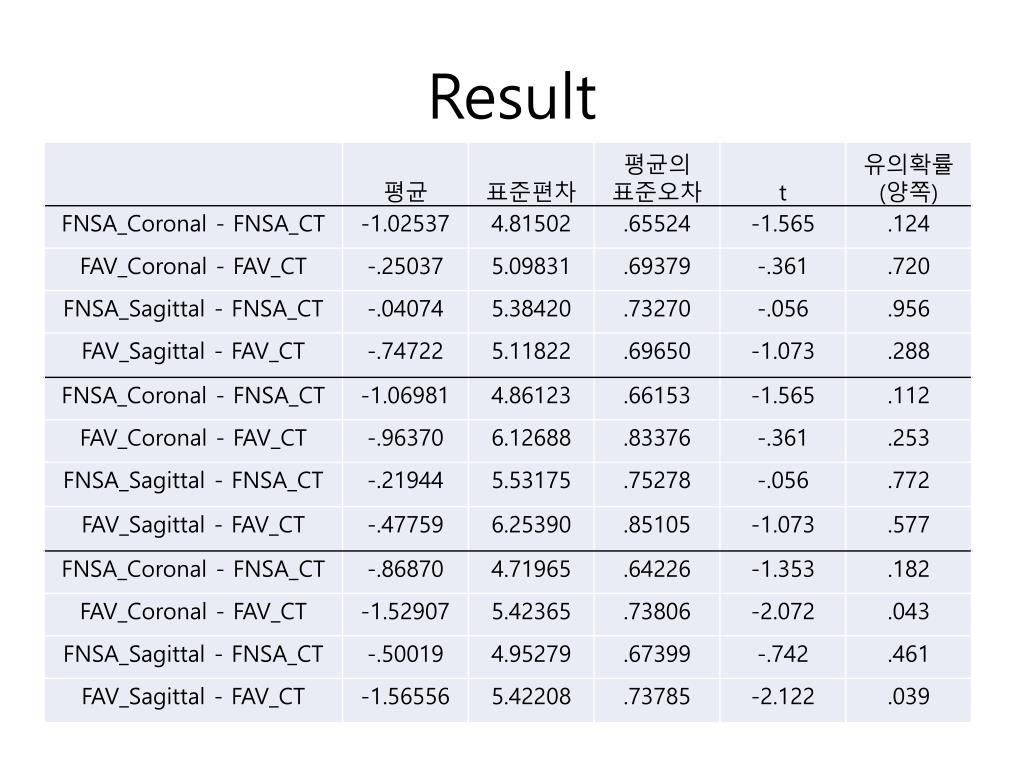 Result

| | 평균 | 표준편차 | 평균의 표준오차 | t | 유의확률 (양쪽) |
|---|---|---|---|---|---|
| FNSA_Coronal - FNSA_CT | -1.02537 | 4.81502 | .65524 | -1.565 | .124 |
| FAV_Coronal - FAV_CT | -.25037 | 5.09831 | .69379 | -.361 | .720 |
| FNSA_Sagittal - FNSA_CT | -.04074 | 5.38420 | .73270 | -.056 | .956 |
| FAV_Sagittal - FAV_CT | -.74722 | 5.11822 | .69650 | -1.073 | .288 |
| FNSA_Coronal - FNSA_CT | -1.06981 | 4.86123 | .66153 | -1.565 | .112 |
| FAV_Coronal - FAV_CT | -.96370 | 6.12688 | .83376 | -.361 | .253 |
| FNSA_Sagittal - FNSA_CT | -.21944 | 5.53175 | .75278 | -.056 | .772 |
| FAV_Sagittal - FAV_CT | -.47759 | 6.25390 | .85105 | -1.073 | .577 |
| FNSA_Coronal - FNSA_CT | -.86870 | 4.71965 | .64226 | -1.353 | .182 |
| FAV_Coronal - FAV_CT | -1.52907 | 5.42365 | .73806 | -2.072 | .043 |
| FNSA_Sagittal - FNSA_CT | -.50019 | 4.95279 | .67399 | -.742 | .461 |
| FAV_Sagittal - FAV_CT | -1.56556 | 5.42208 | .73785 | -2.122 | .039 |